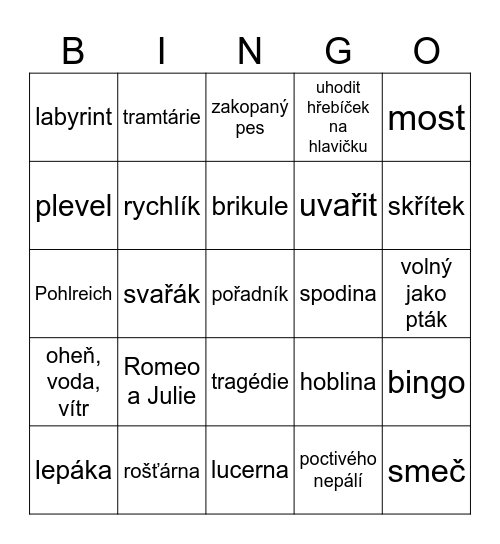 | B | I | N | G | O |
|---|---|---|---|---|
| labyrint | tramtárie | zakopaný pes | uhodit hřebíček na hlavičku | most |
| plevel | rychlík | brikule | uvařit | skřítek |
| Pohlreich | svařák | pořadník | spodina | volný jako pták |
| oheň, voda, vítr | Romeo a Julie | tragédie | hoblina | bingo |
| lepáka | rošťárna | lucerna | poctivého nepálí | smeč |